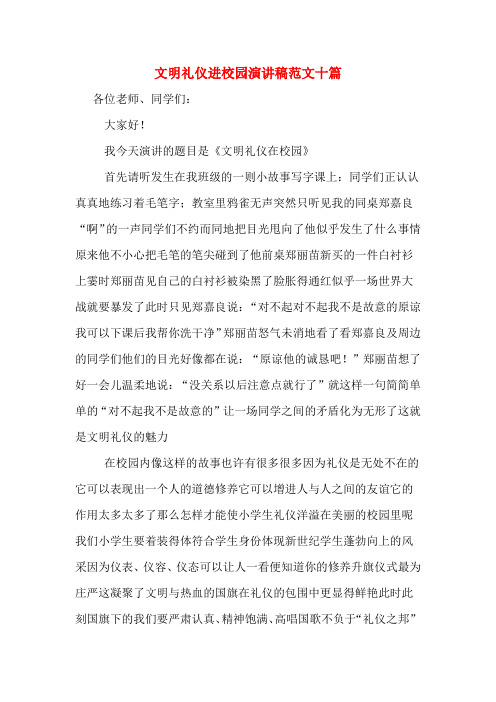 文明礼仪进校园演讲稿范文十篇

各位老师、同学们：

大家好！

我今天演讲的题目是《文明礼仪在校园》

首先请听发生在我班级的一则小故事写字课上：同学们正认认真真地练习着毛笔字；教室里鸦雀无声突然只听见我的同桌郑嘉良“啊”的一声同学们不约而同地把目光甩向了他似乎发生了什么事情原来他不小心把毛笔的笔尖碰到了他前桌郑丽苗新买的一件白衬衫上霎时郑丽苗见自己的白衬衫被染黑了脸胀得通红似乎一场世界大战就要暴发了此时只见郑嘉良说：“对不起对不起我不是故意的原谅我可以下课后我帮你洗干净”郑丽苗怒气未消地看了看郑嘉良及周边的同学们他们的目光好像都在说：“原谅他的诚恳吧！”郑丽苗想了好一会儿温柔地说：“没关系以后注意点就行了”就这样一句简简单单的“对不起我不是故意的”让一场同学之间的矛盾化为无形了这就是文明礼仪的魅力

在校园内像这样的故事也许有很多很多因为礼仪是无处不在的它可以表现出一个人的道德修养它可以增进人与人之间的友谊它的作用太多太多了那么怎样才能使小学生礼仪洋溢在美丽的校园里呢我们小学生要着装得体符合学生身份体现新世纪学生蓬勃向上的风采因为仪表、仪容、仪态可以让人一看便知道你的修养升旗仪式最为庄严这凝聚了文明与热血的国旗在礼仪的包围中更显得鲜艳此时此刻国旗下的我们要严肃认真、精神饱满、高唱国歌不负于“礼仪之邦”